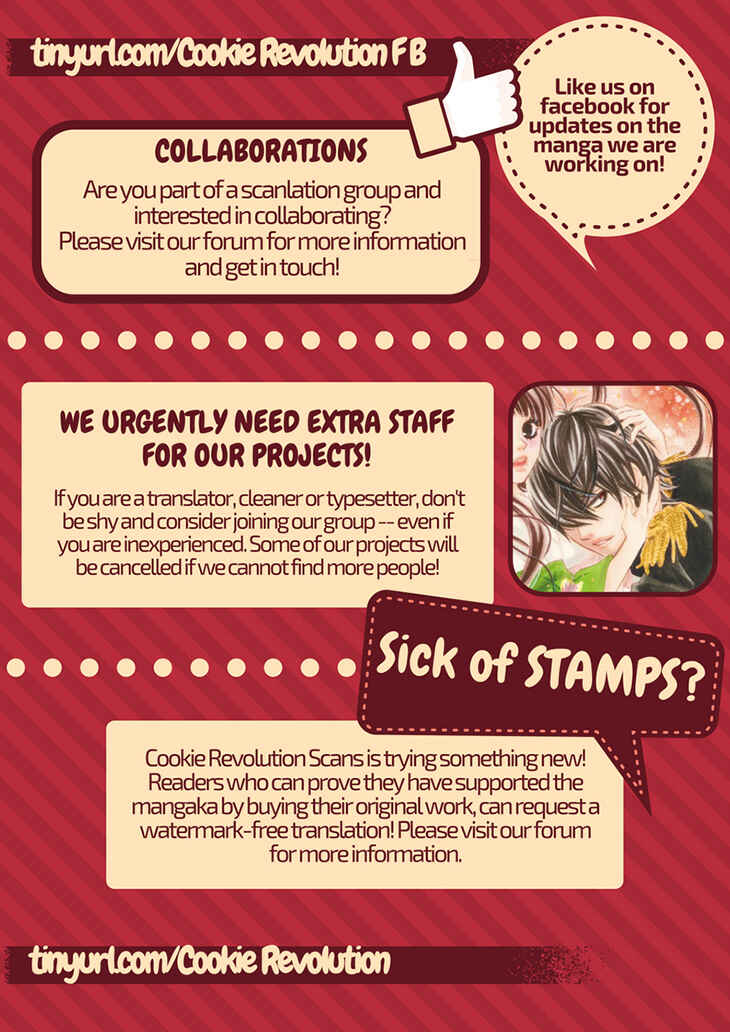 tinyurl.com/Cookie Revolution F B

Like us on facebook for updates on the manga we are working on!

COLLABORATIONS

Are you part of a scanlation group and interested in collaborating? Please visit our forum for more information and get in touch!

WE URGENTLY NEED EXTRA STAFF FOR OUR PROJECTS!

If you are a translator, cleaner or typesetter, don't be shy and consider joining our group -- even if you are inexperienced. Some of our projects will be cancelled if we cannot find more people!

Sick of STAMPS?

Cookie Revolution Scans is trying something new! Readers who can prove they have supported the mangaka by buying their original work, can request a watermark-free translation! Please visit our forum for more information.

tinyurl.com/Cookie Revolution